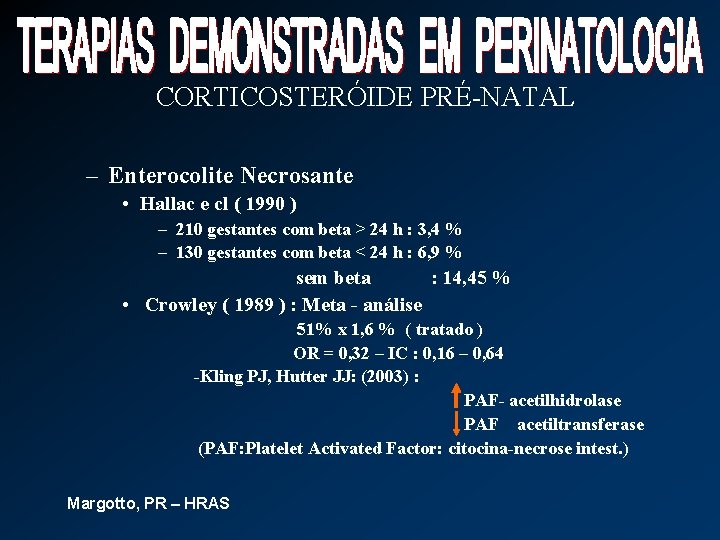 TERAPIAS DEMONSTRADAS EM PERINATOLOGIA
CORTICOSTERÓIDE PRÉ-NATAL

– Enterocolite Necrosante
• Hallac e cl ( 1990 )
– 210 gestantes com beta > 24 h : 3,4 %
– 130 gestantes com beta < 24 h : 6,9 %
sem beta : 14,45 %
• Crowley ( 1989 ) : Meta - análise
51% x 1,6 % ( tratado )
OR = 0,32 – IC : 0,16 – 0,64
-Kling PJ, Hutter JJ: (2003) :
PAF- acetilhidrolase
PAF acetiltransferase
(PAF:Platelet Activated Factor: citocina-necrose intest.)

Margotto, PR – HRAS